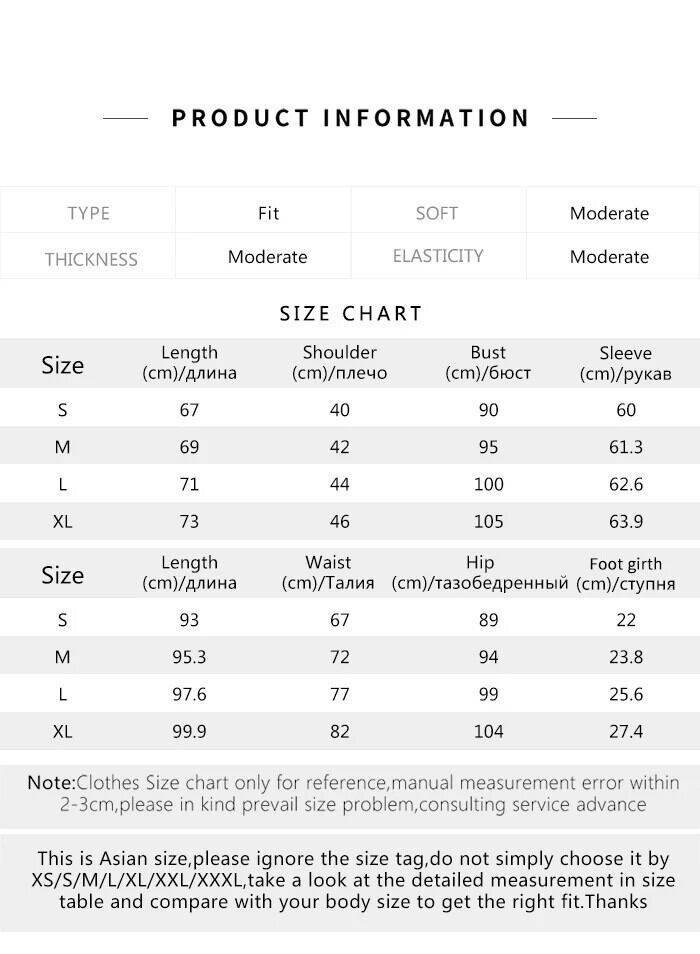 PRODUCT INFORMATION

| TYPE | Fit | SOFT | Moderate |
|---|---|---|---|
| THICKNESS | Moderate | ELASTICITY | Moderate |

SIZE CHART

| Size | Length (cm)/длина | Shoulder (cm)/плечо | Bust (cm)/бюст | Sleeve (cm)/рукав |
|---|---|---|---|---|
| S | 67 | 40 | 90 | 60 |
| M | 69 | 42 | 95 | 61.3 |
| L | 71 | 44 | 100 | 62.6 |
| XL | 73 | 46 | 105 | 63.9 |

| Size | Length (cm)/длина | Waist (cm)/Талия | Hip (cm)/тазобедренный | Foot girth (cm)/ступня |
|---|---|---|---|---|
| S | 93 | 67 | 89 | 22 |
| M | 95.3 | 72 | 94 | 23.8 |
| L | 97.6 | 77 | 99 | 25.6 |
| XL | 99.9 | 82 | 104 | 27.4 |

Note:Clothes Size chart only for reference,manual measurement error within 2-3cm,please in kind prevail size problem,consulting service advance

This is Asian size,please ignore the size tag,do not simply choose it by XS/S/M/L/XL/XXL/XXXL,take a look at the detailed measurement in size table and compare with your body size to get the right fit.Thanks